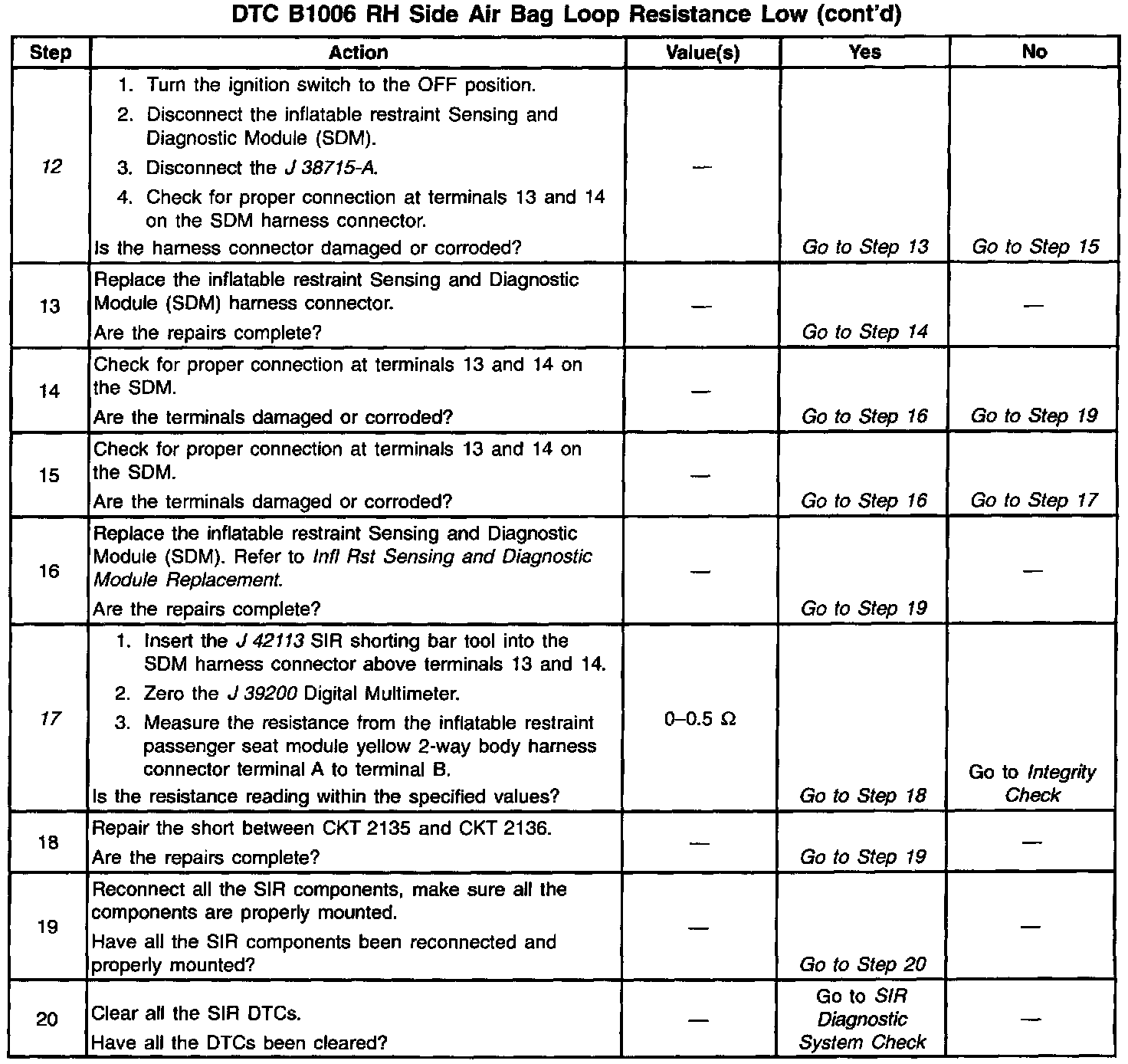 DTC B1006 RH Side Air Bag Loop Resistance Low (cont'd)

| Step | Action | Value(s) | Yes | No |
|---|---|---|---|---|
| 12 | 1. Turn the ignition switch to the OFF position. 2. Disconnect the inflatable restraint Sensing and Diagnostic Module (SDM). 3. Disconnect the J 38715-A. 4. Check for proper connection at terminals 13 and 14 on the SDM harness connector. Is the harness connector damaged or corroded? | — | Go to Step 13 | Go to Step 15 |
| 13 | Replace the inflatable restraint Sensing and Diagnostic Module (SDM) harness connector. Are the repairs complete? | — | Go to Step 14 | — |
| 14 | Check for proper connection at terminals 13 and 14 on the SDM. Are the terminals damaged or corroded? | — | Go to Step 16 | Go to Step 19 |
| 15 | Check for proper connection at terminals 13 and 14 on the SDM. Are the terminals damaged or corroded? | — | Go to Step 16 | Go to Step 17 |
| 16 | Replace the inflatable restraint Sensing and Diagnostic Module (SDM). Refer to Infl Rst Sensing and Diagnostic Module Replacement. Are the repairs complete? | — | Go to Step 19 | — |
| 17 | 1. Insert the J 42113 SIR shorting bar tool into the SDM harness connector above terminals 13 and 14. 2. Zero the J 39200 Digital Multimeter. 3. Measure the resistance from the inflatable restraint passenger seat module yellow 2-way body harness connector terminal A to terminal B. Is the resistance reading within the specified values? | 0–0.5 Ω | Go to Step 18 | Go to Integrity Check |
| 18 | Repair the short between CKT 2135 and CKT 2136. Are the repairs complete? | — | Go to Step 19 | — |
| 19 | Reconnect all the SIR components, make sure all the components are properly mounted. Have all the SIR components been reconnected and properly mounted? | — | Go to Step 20 | — |
| 20 | Clear all the SIR DTCs. Have all the DTCs been cleared? | — | Go to SIR Diagnostic System Check | — |